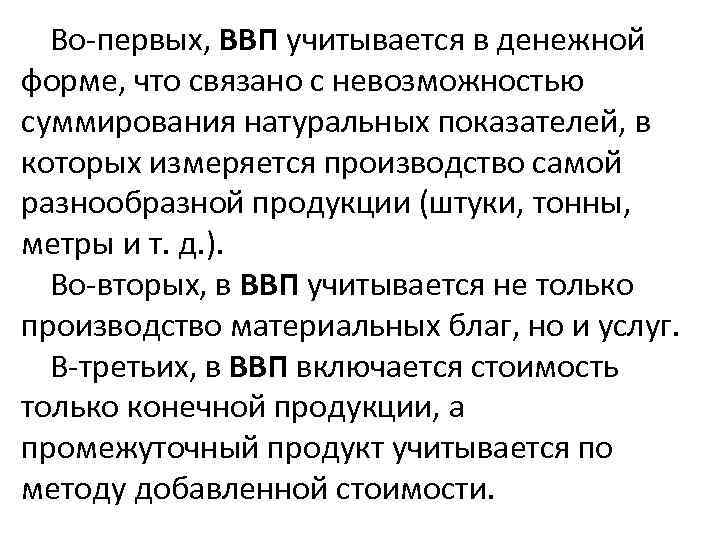 Во-первых, ВВП учитывается в денежной форме, что связано с невозможностью суммирования натуральных показателей, в которых измеряется производство самой разнообразной продукции (штуки, тонны, метры и т. д.).

Во-вторых, в ВВП учитывается не только производство материальных благ, но и услуг.

В-третьих, в ВВП включается стоимость только конечной продукции, а промежуточный продукт учитывается по методу добавленной стоимости.